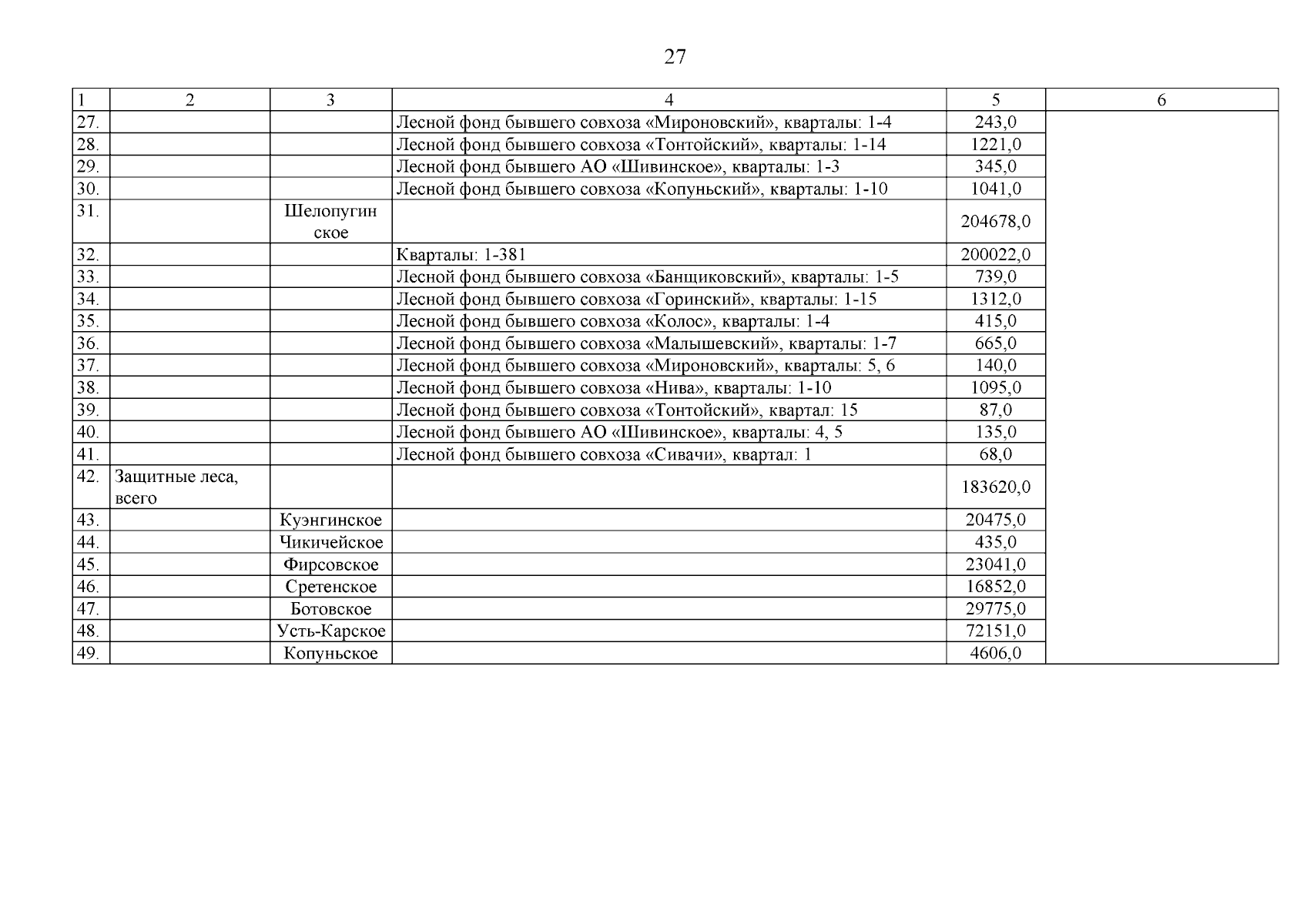 27

| 1 | 2 | 3 | 4 | 5 | 6 |
|---|---|---|---|---|---|
| 27. | | | Лесной фонд бывшего совхоза «Мироновский», кварталы: 1-4 | 243,0 | |
| 28. | | | Лесной фонд бывшего совхоза «Тонтойский», кварталы: 1-14 | 1221,0 | |
| 29. | | | Лесной фонд бывшего АО «Шивинское», кварталы: 1-3 | 345,0 | |
| 30. | | | Лесной фонд бывшего совхоза «Копуньский», кварталы: 1-10 | 1041,0 | |
| 31. | | Шелопугинское | | 204678,0 | |
| 32. | | | Кварталы: 1-381 | 200022,0 | |
| 33. | | | Лесной фонд бывшего совхоза «Банщиковский», кварталы: 1-5 | 739,0 | |
| 34. | | | Лесной фонд бывшего совхоза «Горинский», кварталы: 1-15 | 1312,0 | |
| 35. | | | Лесной фонд бывшего совхоза «Колос», кварталы: 1-4 | 415,0 | |
| 36. | | | Лесной фонд бывшего совхоза «Малышевский», кварталы: 1-7 | 665,0 | |
| 37. | | | Лесной фонд бывшего совхоза «Мироновский», кварталы: 5, 6 | 140,0 | |
| 38. | | | Лесной фонд бывшего совхоза «Нива», кварталы: 1-10 | 1095,0 | |
| 39. | | | Лесной фонд бывшего совхоза «Тонтойский», квартал: 15 | 87,0 | |
| 40. | | | Лесной фонд бывшего АО «Шивинское», кварталы: 4, 5 | 135,0 | |
| 41. | | | Лесной фонд бывшего совхоза «Сивачи», квартал: 1 | 68,0 | |
| 42. | Защитные леса, всего | | | 183620,0 | |
| 43. | | Куэнгинское | | 20475,0 | |
| 44. | | Чикичейское | | 435,0 | |
| 45. | | Фирсовское | | 23041,0 | |
| 46. | | Сретенское | | 16852,0 | |
| 47. | | Ботовское | | 29775,0 | |
| 48. | | Усть-Карское | | 72151,0 | |
| 49. | | Копуньское | | 4606,0 | |